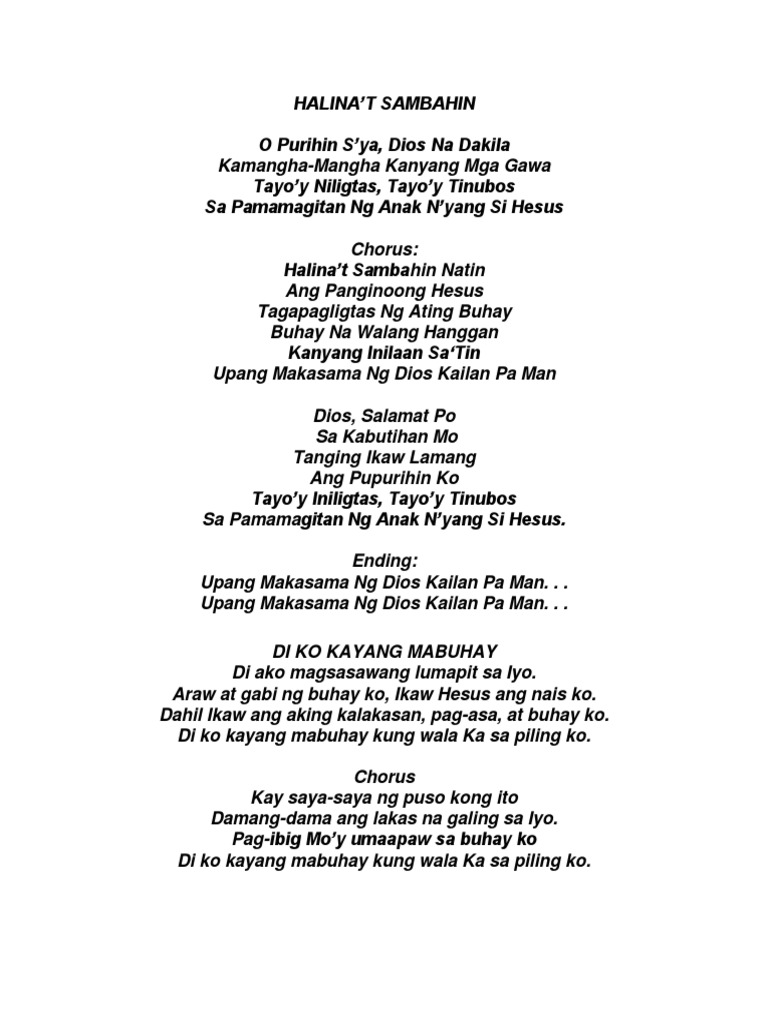 HALINA'T SAMBAHIN

O Purihin S'ya, Dios Na Dakila
Kamangha-Mangha Kanyang Mga Gawa
Tayo'y Niligtas, Tayo'y Tinubos
Sa Pamamagitan Ng Anak N'yang Si Hesus

Chorus:
Halina't Sambahin Natin
Ang Panginoong Hesus
Tagapagligtas Ng Ating Buhay
Buhay Na Walang Hanggan
Kanyang Inilaan Sa'Tin
Upang Makasama Ng Dios Kailan Pa Man

Dios, Salamat Po
Sa Kabutihan Mo
Tanging Ikaw Lamang
Ang Pupurihin Ko
Tayo'y Iniligtas, Tayo'y Tinubos
Sa Pamamagitan Ng Anak N'yang Si Hesus.

Ending:
Upang Makasama Ng Dios Kailan Pa Man. . .
Upang Makasama Ng Dios Kailan Pa Man. . .

DI KO KAYANG MABUHAY
Di ako magsasawang lumapit sa Iyo.
Araw at gabi ng buhay ko, Ikaw Hesus ang nais ko.
Dahil Ikaw ang aking kalakasan, pag-asa, at buhay ko.
Di ko kayang mabuhay kung wala Ka sa piling ko.

Chorus
Kay saya-saya ng puso kong ito
Damang-dama ang lakas na galing sa Iyo.
Pag-ibig Mo'y umaapaw sa buhay ko
Di ko kayang mabuhay kung wala Ka sa piling ko.